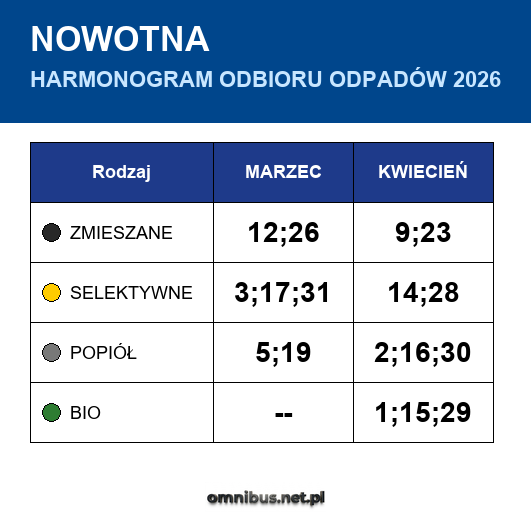 NOWOTNA

HARMONOGRAM ODBIORU ODPADÓW 2026

| Rodzaj | MARZEC | KWIECIEŃ |
|---|---|---|
| ZMIESZANE | 12;26 | 9;23 |
| SELEKTYWNE | 3;17;31 | 14;28 |
| POPIÓŁ | 5;19 | 2;16;30 |
| BIO | -- | 1;15;29 |

omnibus.net.pl